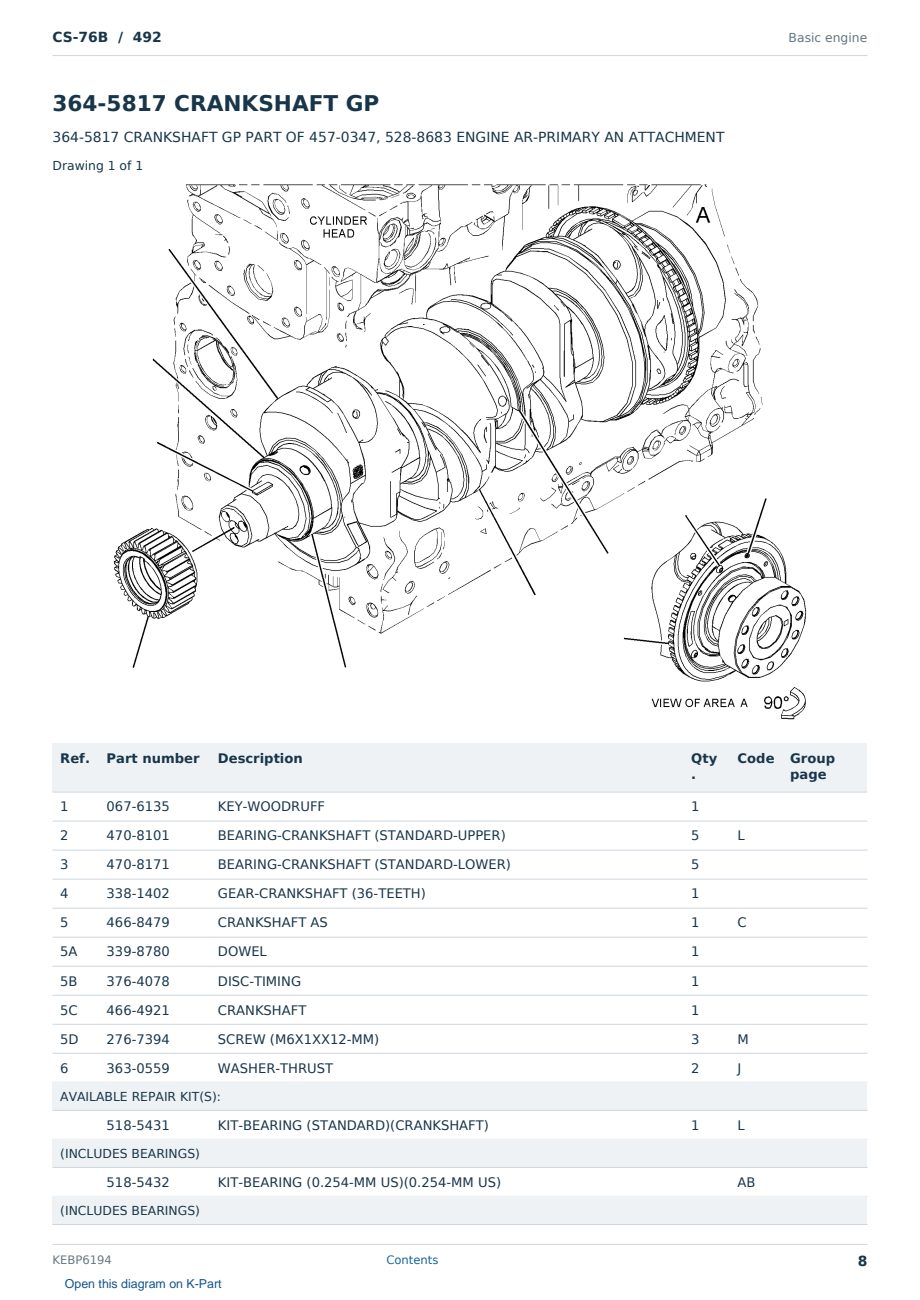 CS-76B / 492

Basic engine

364-5817 CRANKSHAFT GP

364-5817 CRANKSHAFT GP PART OF 457-0347, 528-8683 ENGINE AR-PRIMARY AN ATTACHMENT

Drawing 1 of 1

CYLINDER HEAD

A

VIEW OF AREA A 90°

| Ref. | Part number | Description | Qty . | Code | Group page |
|---|---|---|---|---|---|
| 1 | 067-6135 | KEY-WOODRUFF | 1 | | |
| 2 | 470-8101 | BEARING-CRANKSHAFT (STANDARD-UPPER) | 5 | L | |
| 3 | 470-8171 | BEARING-CRANKSHAFT (STANDARD-LOWER) | 5 | | |
| 4 | 338-1402 | GEAR-CRANKSHAFT (36-TEETH) | 1 | | |
| 5 | 466-8479 | CRANKSHAFT AS | 1 | C | |
| 5A | 339-8780 | DOWEL | 1 | | |
| 5B | 376-4078 | DISC-TIMING | 1 | | |
| 5C | 466-4921 | CRANKSHAFT | 1 | | |
| 5D | 276-7394 | SCREW (M6X1XX12-MM) | 3 | M | |
| 6 | 363-0559 | WASHER-THRUST | 2 | J | |
| AVAILABLE REPAIR KIT(S): | | | | | |
| | 518-5431 | KIT-BEARING (STANDARD)(CRANKSHAFT) | 1 | L | |
| (INCLUDES BEARINGS) | | | | | |
| | 518-5432 | KIT-BEARING (0.254-MM US)(0.254-MM US) | | AB | |
| (INCLUDES BEARINGS) | | | | | |

KEBP6194

Contents

8

Open this diagram on K-Part